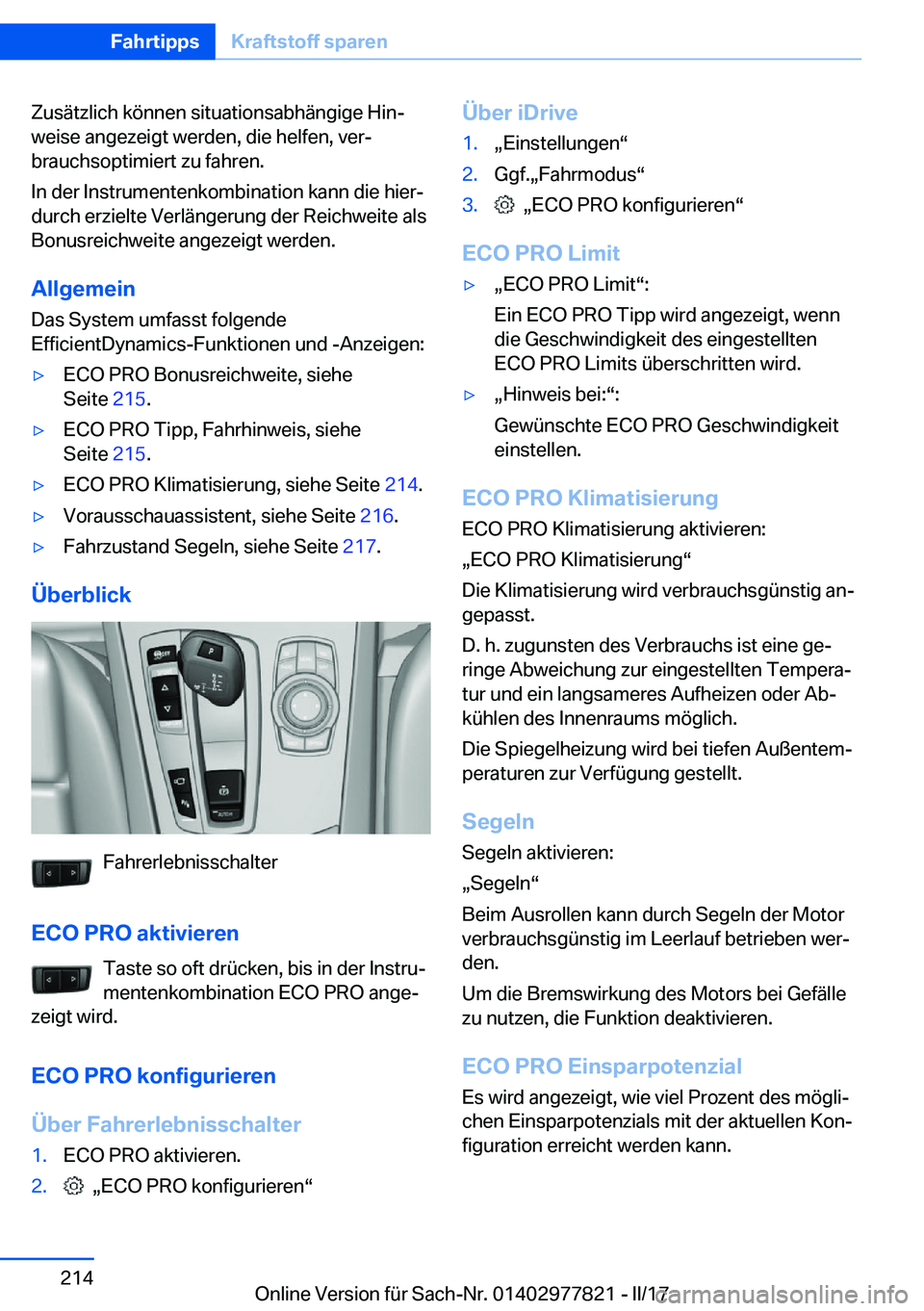 Fahrtipps Kraftstoff sparen

Zusätzlich können situationsabhängige Hinweise angezeigt werden, die helfen, verbrauchsoptimiert zu fahren.

In der Instrumentenkombination kann die hierdurch erzielte Verlängerung der Reichweite als Bonusreichweite angezeigt werden.

Allgemein

Das System umfasst folgende EfficientDynamics-Funktionen und -Anzeigen:

▷ ECO PRO Bonusreichweite, siehe Seite 215.
▷ ECO PRO Tipp, Fahrhinweis, siehe Seite 215.
▷ ECO PRO Klimatisierung, siehe Seite 214.
▷ Vorausschauassistent, siehe Seite 216.
▷ Fahrzustand Segeln, siehe Seite 217.

Überblick

Fahrerlebnisschalter

ECO PRO aktivieren

Taste so oft drücken, bis in der Instrumentenkombination ECO PRO angezeigt wird.

ECO PRO konfigurieren

Über Fahrerlebnisschalter

1. ECO PRO aktivieren.
2. „ECO PRO konfigurieren“

Über iDrive

1. „Einstellungen“
2. Ggf.„Fahrmodus“
3. „ECO PRO konfigurieren“

ECO PRO Limit

▷ „ECO PRO Limit“:
Ein ECO PRO Tipp wird angezeigt, wenn die Geschwindigkeit des eingestellten ECO PRO Limits überschritten wird.
▷ „Hinweis bei:“:
Gewünschte ECO PRO Geschwindigkeit einstellen.

ECO PRO Klimatisierung

ECO PRO Klimatisierung aktivieren:

„ECO PRO Klimatisierung“

Die Klimatisierung wird verbrauchsgünstig angepasst.

D. h. zugunsten des Verbrauchs ist eine geringe Abweichung zur eingestellten Temperatur und ein langsameres Aufheizen oder Abkühlen des Innenraums möglich.

Die Spiegelheizung wird bei tiefen Außentemperaturen zur Verfügung gestellt.

Segeln

Segeln aktivieren:

„Segeln“

Beim Ausrollen kann durch Segeln der Motor verbrauchsgünstig im Leerlauf betrieben werden.

Um die Bremswirkung des Motors bei Gefälle zu nutzen, die Funktion deaktivieren.

ECO PRO Einsparpotenzial

Es wird angezeigt, wie viel Prozent des möglichen Einsparpotenzials mit der aktuellen Konfiguration erreicht werden kann.

214

Online Version für Sach-Nr. 01402977821 - II/17

carmanualsonline.info